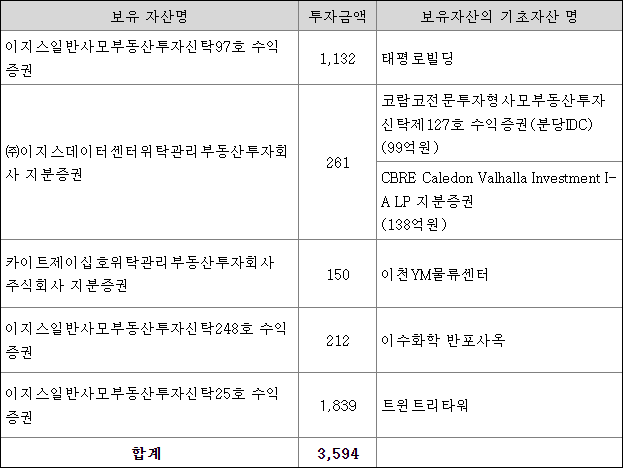 | 보유 자산명 | 투자금액 | 보유자산의 기초자산 명 |
|---|---|---|
| 이지스일반사모부동산투자신탁97호 수익증권 | 1,132 | 태평로빌딩 |
| ㈜이지스데이터센터위탁관리부동산투자회사 지분증권 | 261 | 코람코전문투자형사모부동산투자신탁제127호 수익증권(분당IDC) (99억원) |
|  |  | CBRE Caledon Valhalla Investment I-A LP 지분증권 (138억원) |
| 카이트제이십호위탁관리부동산투자회사 주식회사 지분증권 | 150 | 이천YM물류센터 |
| 이지스일반사모부동산투자신탁248호 수익증권 | 212 | 이수화학 반포사옥 |
| 이지스일반사모부동산투자신탁25호 수익증권 | 1,839 | 트윈트리타워 |
| 합계 | 3,594 |  |